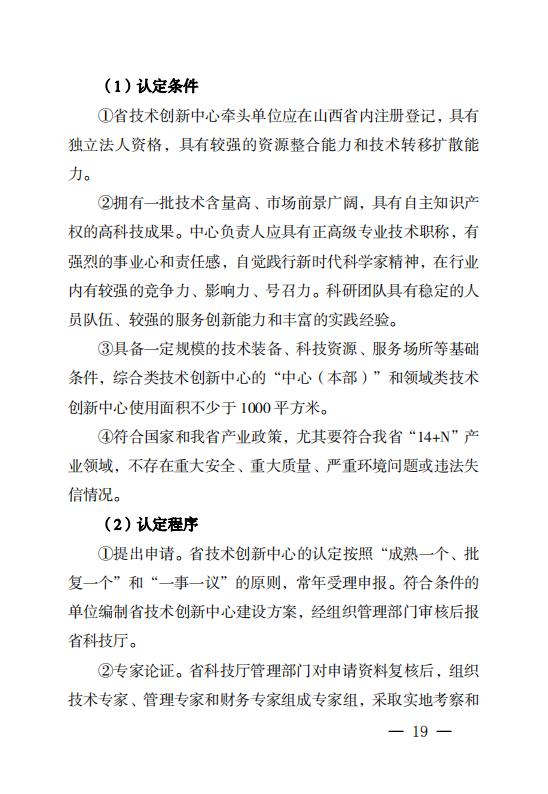 （1）认定条件

①省技术创新中心牵头单位应在山西省内注册登记，具有独立法人资格，具有较强的资源整合能力和技术转移扩散能力。

②拥有一批技术含量高、市场前景广阔，具有自主知识产权的高科技成果。中心负责人应具有正高级专业技术职称，有强烈的事业心和责任感，自觉践行新时代科学家精神，在行业内有较强的竞争力、影响力、号召力。科研团队具有稳定的人员队伍、较强的服务创新能力和丰富的实践经验。

③具备一定规模的技术装备、科技资源、服务场所等基础条件，综合类技术创新中心的“中心（本部）”和领域类技术创新中心使用面积不少于1000平方米。

④符合国家和我省产业政策，尤其要符合我省“14+N”产业领域，不存在重大安全、重大质量、严重环境问题或违法失信情况。

（2）认定程序

①提出申请。省技术创新中心的认定按照“成熟一个、批复一个”和“一事一议”的原则，常年受理申报。符合条件的单位编制省技术创新中心建设方案，经组织管理部门审核后报省科技厅。

②专家论证。省科技厅管理部门对申请资料复核后，组织技术专家、管理专家和财务专家组成专家组，采取实地考察和

— 19 —